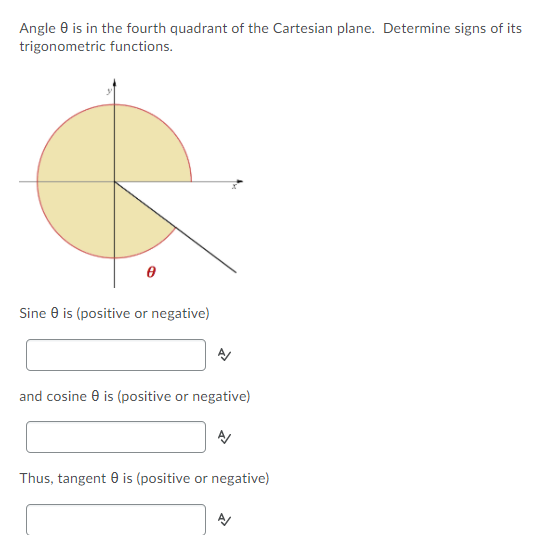 Angle θ is in the fourth quadrant of the Cartesian plane. Determine signs of its trigonometric functions.

y

x

θ

Sine θ is (positive or negative)

and cosine θ is (positive or negative)

Thus, tangent θ is (positive or negative)